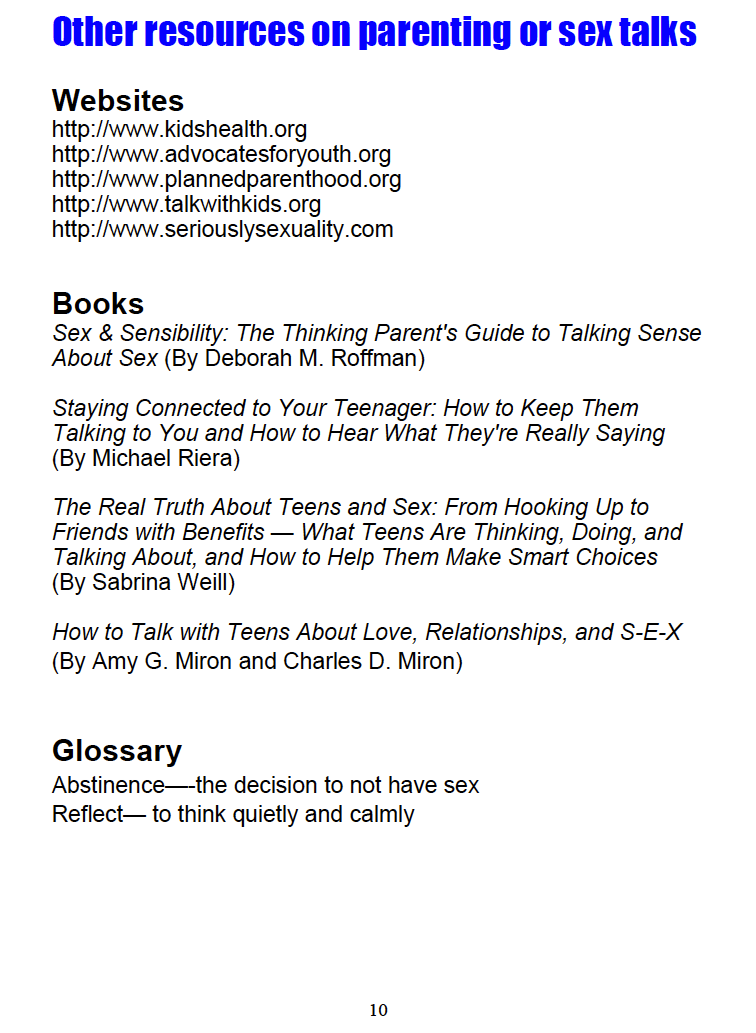 Other resources on parenting or sex talks

Websites
http://www.kidshealth.org
http://www.advocatesforyouth.org
http://www.plannedparenthood.org
http://www.talkwithkids.org
http://www.seriouslysexuality.com

Books
Sex & Sensibility: The Thinking Parent's Guide to Talking Sense About Sex (By Deborah M. Roffman)

Staying Connected to Your Teenager: How to Keep Them Talking to You and How to Hear What They're Really Saying (By Michael Riera)

The Real Truth About Teens and Sex: From Hooking Up to Friends with Benefits — What Teens Are Thinking, Doing, and Talking About, and How to Help Them Make Smart Choices (By Sabrina Weill)

How to Talk with Teens About Love, Relationships, and S-E-X (By Amy G. Miron and Charles D. Miron)

Glossary
Abstinence—-the decision to not have sex
Reflect— to think quietly and calmly

10